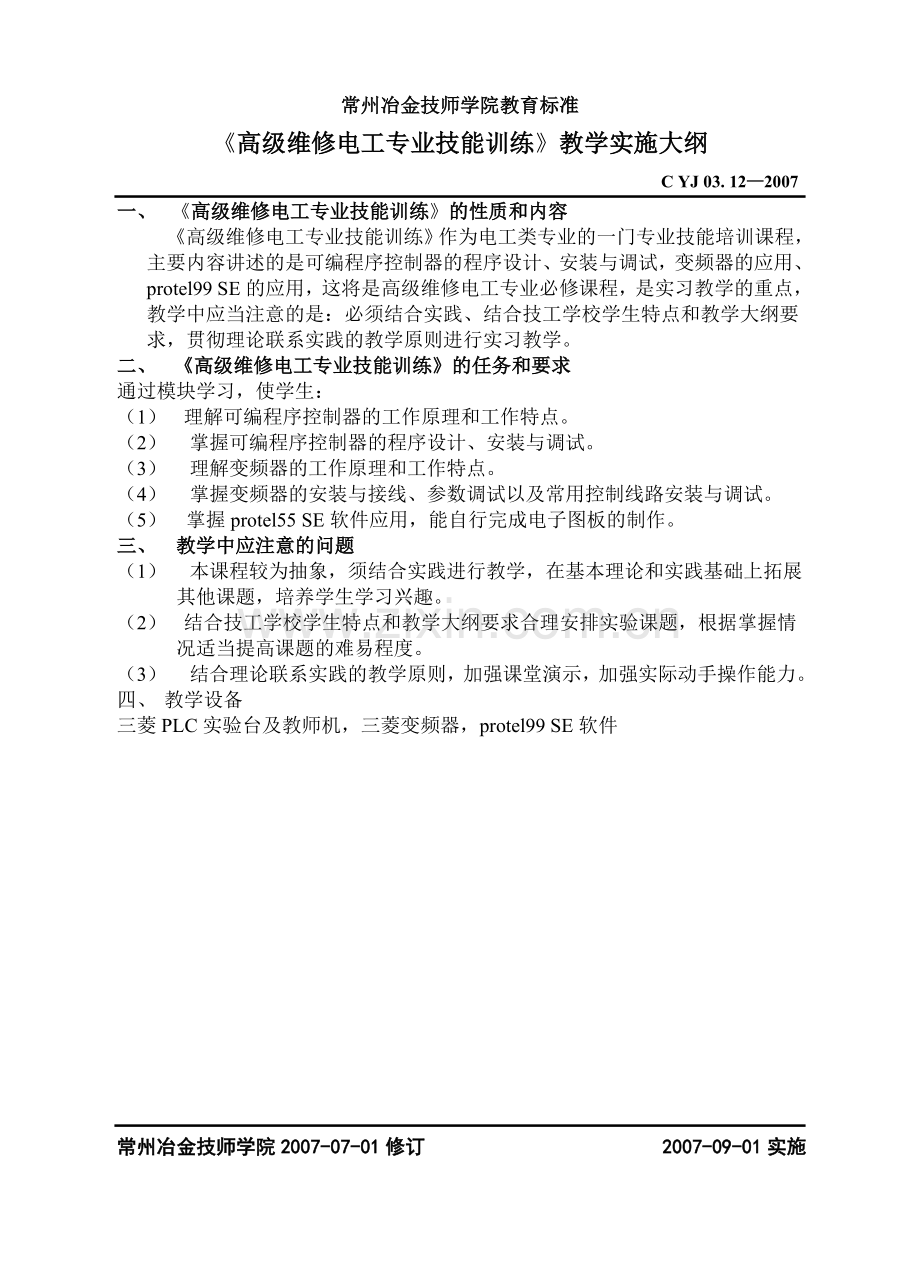 常州冶金技师学院教育标准

《高级维修电工专业技能训练》教学实施大纲

C YJ 03. 12—2007

一、 《高级维修电工专业技能训练》的性质和内容

《高级维修电工专业技能训练》作为电工类专业的一门专业技能培训课程，主要内容讲述的是可编程序控制器的程序设计、安装与调试，变频器的应用、protel99 SE 的应用，这将是高级维修电工专业必修课程，是实习教学的重点，教学中应当注意的是：必须结合实践、结合技工学校学生特点和教学大纲要求，贯彻理论联系实践的教学原则进行实习教学。

二、 《高级维修电工专业技能训练》的任务和要求

通过模块学习，使学生：

（1） 理解可编程序控制器的工作原理和工作特点。

（2） 掌握可编程序控制器的程序设计、安装与调试。

（3） 理解变频器的工作原理和工作特点。

（4） 掌握变频器的安装与接线、参数调试以及常用控制线路安装与调试。

（5） 掌握 protel55 SE 软件应用，能自行完成电子图板的制作。

三、 教学中应注意的问题

（1） 本课程较为抽象，须结合实践进行教学，在基本理论和实践基础上拓展其他课题，培养学生学习兴趣。

（2） 结合技工学校学生特点和教学大纲要求合理安排实验课题，根据掌握情况适当提高课题的难易程度。

（3） 结合理论联系实践的教学原则，加强课堂演示，加强实际动手操作能力。

四、 教学设备

三菱 PLC 实验台及教师机，三菱变频器，protel99 SE 软件

常州冶金技师学院 2007-07-01 修订 2007-09-01 实施